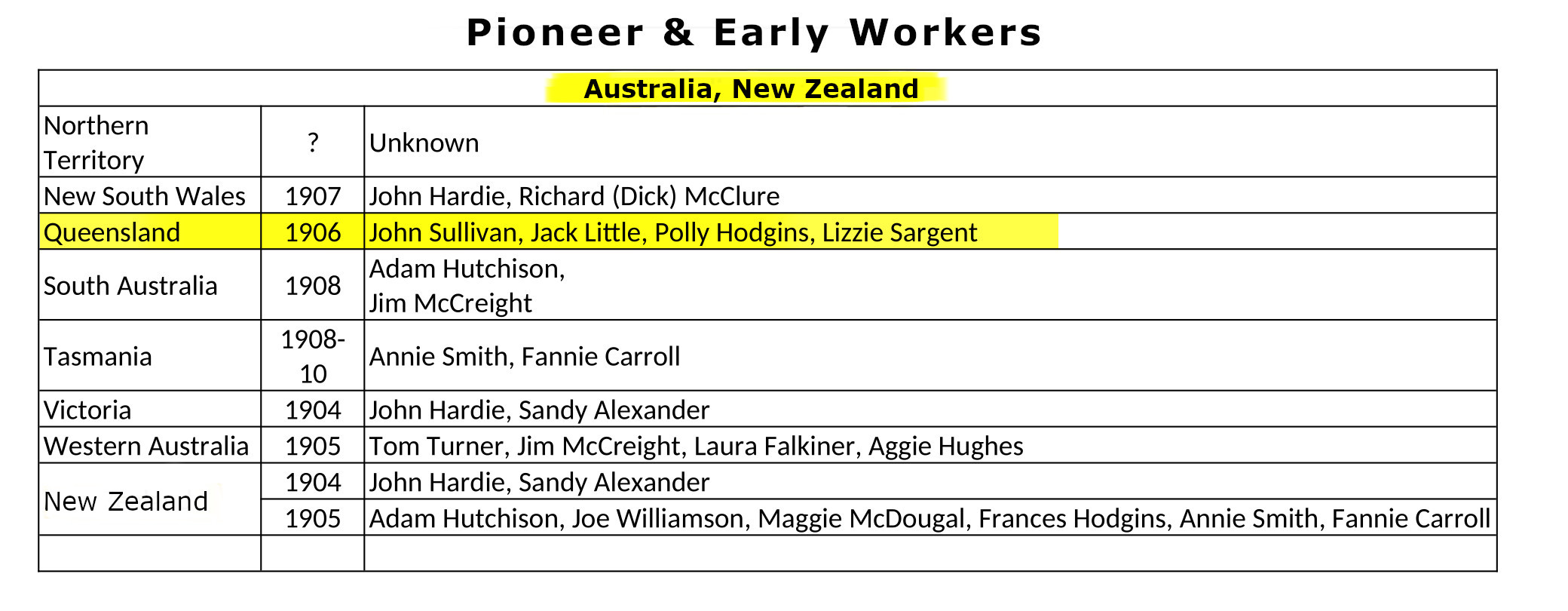 Pioneer & Early Workers

| Australia, New Zealand | | |
|---|---|---|
| Northern Territory | ? | Unknown |
| New South Wales | 1907 | John Hardie, Richard (Dick) McClure |
| Queensland | 1906 | John Sullivan, Jack Little, Polly Hodgins, Lizzie Sargent |
| South Australia | 1908 | Adam Hutchison, Jim McCreight |
| Tasmania | 1908-10 | Annie Smith, Fannie Carroll |
| Victoria | 1904 | John Hardie, Sandy Alexander |
| Western Australia | 1905 | Tom Turner, Jim McCreight, Laura Falkiner, Aggie Hughes |
| New Zealand | 1904 | John Hardie, Sandy Alexander |
| | 1905 | Adam Hutchison, Joe Williamson, Maggie McDougal, Frances Hodgins, Annie Smith, Fannie Carroll |
| | | |